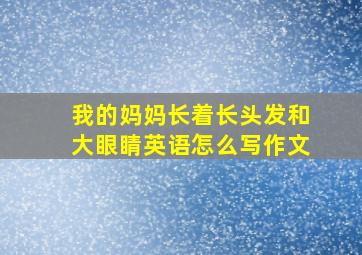 我的妈妈长着长头发和大眼睛英语怎么写作文